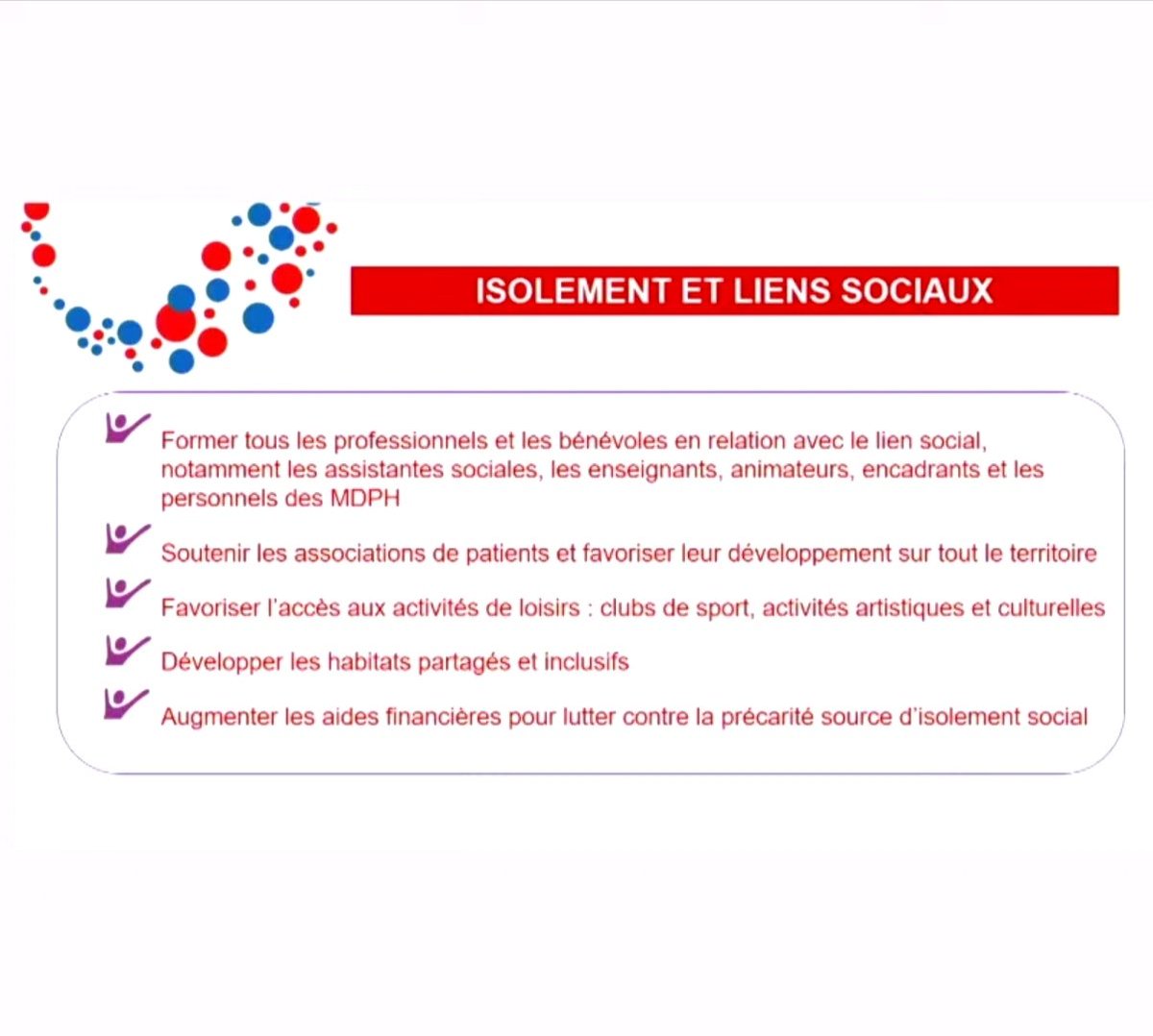 ISOLEMENT ET LIENS SOCIAUX

Former tous les professionnels et les bénévoles en relation avec le lien social, notamment les assistantes sociales, les enseignants, animateurs, encadrants et les personnels des MDPH

Soutenir les associations de patients et favoriser leur développement sur tout le territoire

Favoriser l'accès aux activités de loisirs : clubs de sport, activités artistiques et culturelles

Développer les habitats partagés et inclusifs

Augmenter les aides financières pour lutter contre la précarité source d'isolement social